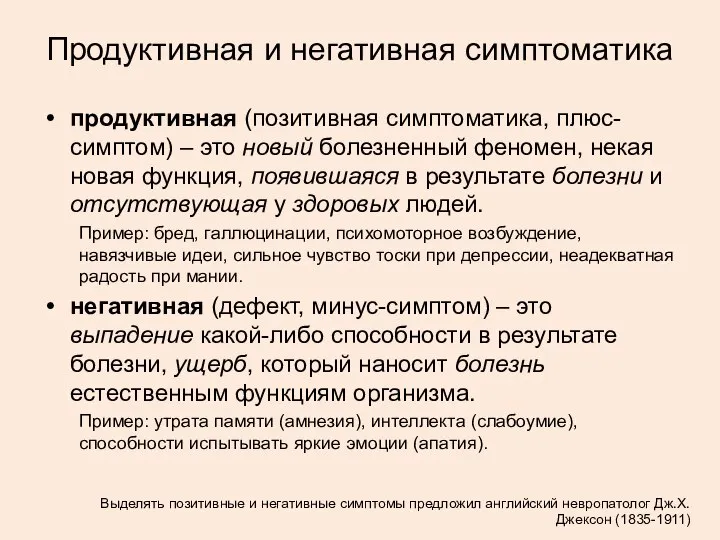 Продуктивная и негативная симптоматика

• продуктивная (позитивная симптоматика, плюс-симптом) – это новый болезненный феномен, некая новая функция, появившаяся в результате болезни и отсутствующая у здоровых людей.

Пример: бред, галлюцинации, психомоторное возбуждение, навязчивые идеи, сильное чувство тоски при депрессии, неадекватная радость при мании.

• негативная (дефект, минус-симптом) – это выпадение какой-либо способности в результате болезни, ущерб, который наносит болезнь естественным функциям организма.

Пример: утрата памяти (амнезия), интеллекта (слабоумие), способности испытывать яркие эмоции (апатия).

Выделять позитивные и негативные симптомы предложил английский невропатолог Дж.Х. Джексон (1835-1911)